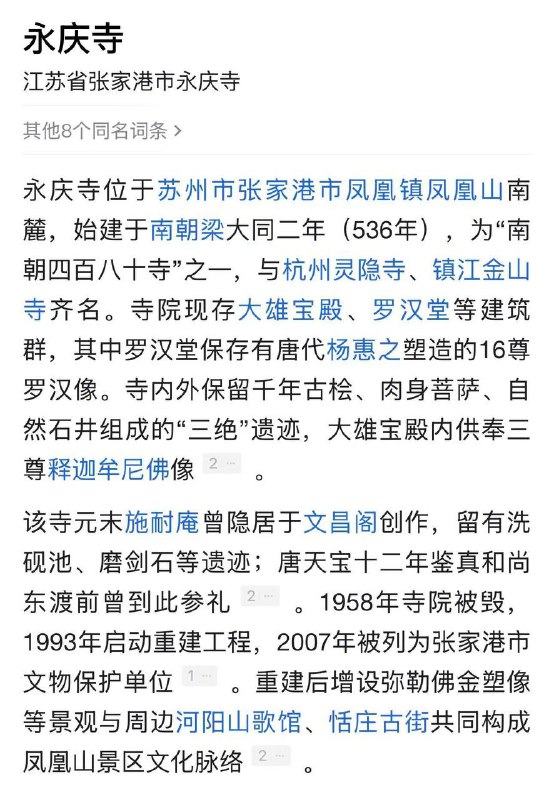 永庆寺
江苏省张家港市永庆寺

其他8个同名词条 >

永庆寺位于苏州市张家港市凤凰镇凤凰山南麓，始建于南朝梁大同二年（536年），为“南朝四百八十寺”之一，与杭州灵隐寺、镇江金山寺齐名。寺院现存大雄宝殿、罗汉堂等建筑群，其中罗汉堂保存有唐代杨惠之塑造的16尊罗汉像。寺内外保留千年古桧、肉身菩萨、自然石井组成的“三绝”遗迹，大雄宝殿内供奉三尊释迦牟尼佛像 2 ··· 。

该寺元末施耐庵曾隐居于文昌阁创作，留有洗砚池、磨剑石等遗迹；唐天宝十二年鉴真和尚东渡前曾到此参礼 2 ··· 。1958年寺院被毁，1993年启动重建工程，2007年被列为张家港市文物保护单位 1 ··· 。重建后增设弥勒佛金塑像等景观与周边河阳山歌馆、恬庄古街共同构成凤凰山景区文化脉络 2 ··· 。